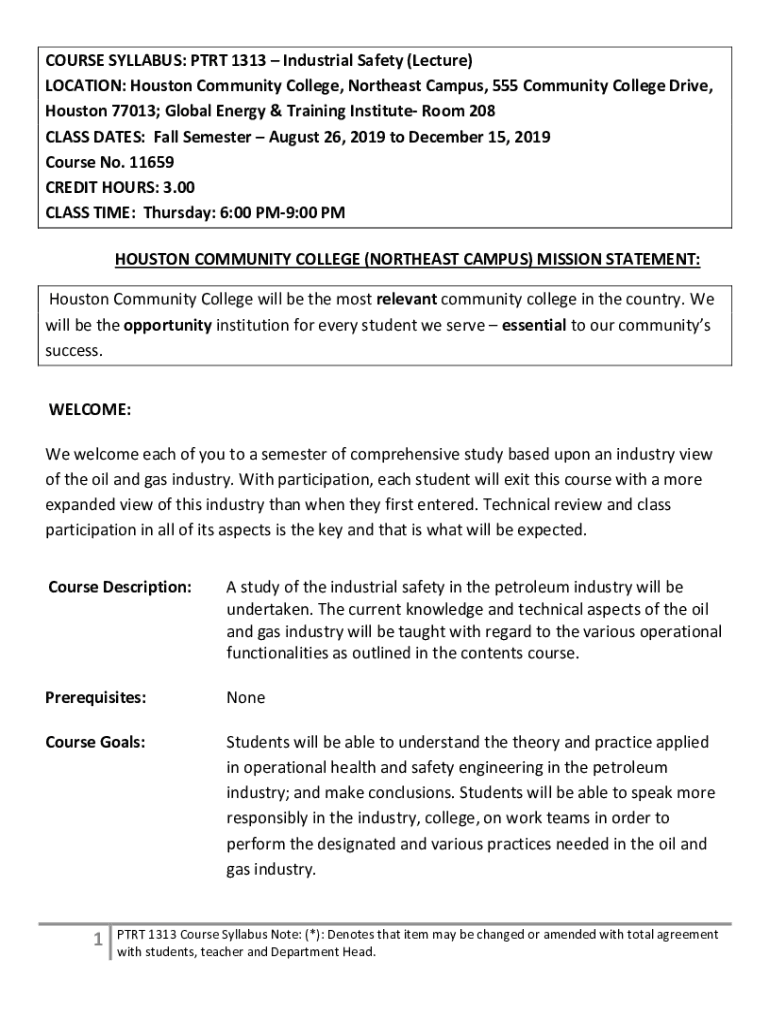 COURSE SYLLABUS: PTRT 1313 – Industrial Safety (Lecture)
LOCATION: Houston Community College, Northeast Campus, 555 Community College Drive, Houston 77013; Global Energy & Training Institute- Room 208
CLASS DATES: Fall Semester – August 26, 2019 to December 15, 2019
Course No. 11659
CREDIT HOURS: 3.00
CLASS TIME: Thursday: 6:00 PM-9:00 PM

HOUSTON COMMUNITY COLLEGE (NORTHEAST CAMPUS) MISSION STATEMENT:

Houston Community College will be the most relevant community college in the country. We will be the opportunity institution for every student we serve – essential to our community's success.

WELCOME:

We welcome each of you to a semester of comprehensive study based upon an industry view of the oil and gas industry. With participation, each student will exit this course with a more expanded view of this industry than when they first entered. Technical review and class participation in all of its aspects is the key and that is what will be expected.

Course Description: A study of the industrial safety in the petroleum industry will be undertaken. The current knowledge and technical aspects of the oil and gas industry will be taught with regard to the various operational functionalities as outlined in the contents course.

Prerequisites: None

Course Goals: Students will be able to understand the theory and practice applied in operational health and safety engineering in the petroleum industry; and make conclusions. Students will be able to speak more responsibly in the industry, college, on work teams in order to perform the designated and various practices needed in the oil and gas industry.

1 PTRT 1313 Course Syllabus Note: (*): Denotes that item may be changed or amended with total agreement with students, teacher and Department Head.